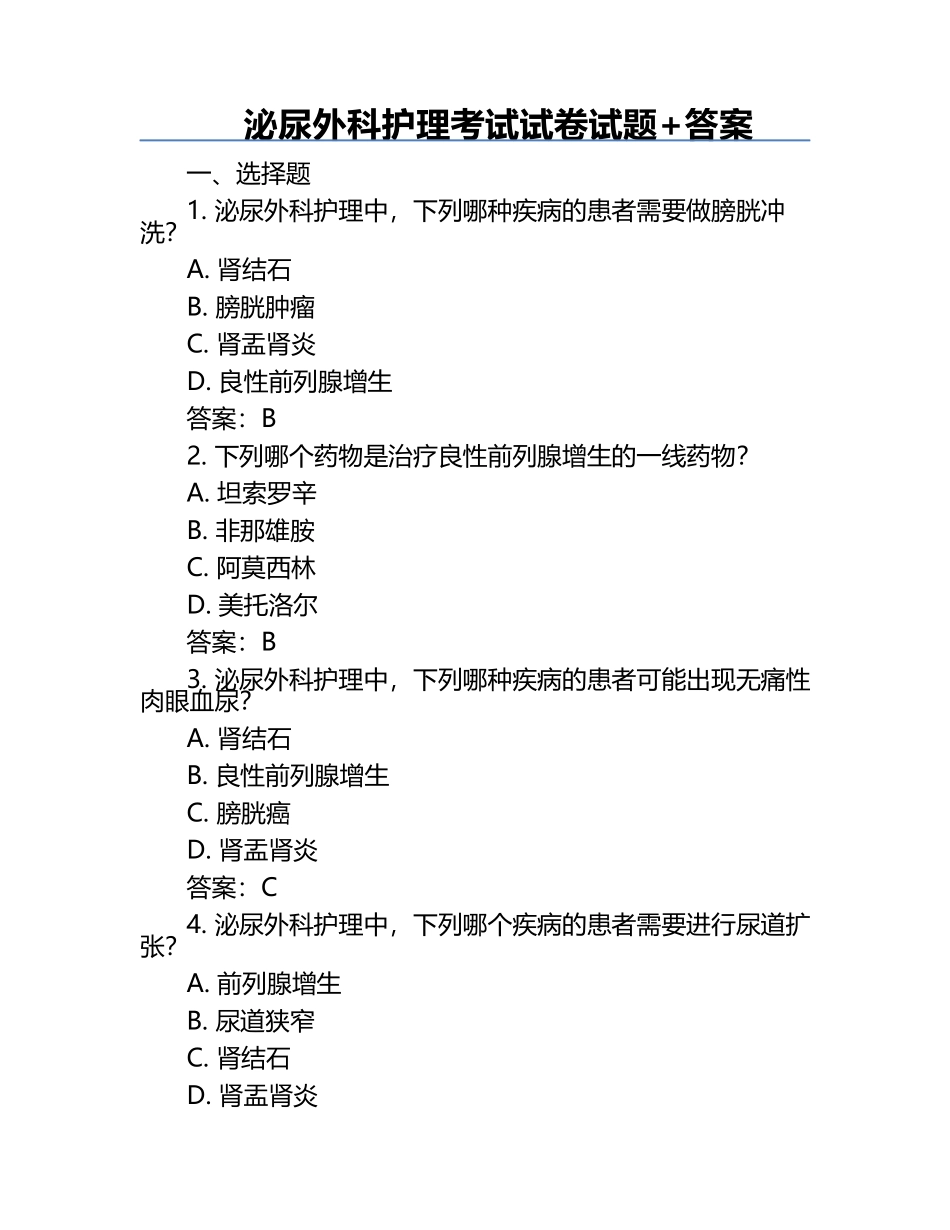 泌尿外科护理考试试卷试题+答案

一、选择题

1. 泌尿外科护理中，下列哪种疾病的患者需要做膀胱冲洗？

A. 肾结石

B. 膀胱肿瘤

C. 肾盂肾炎

D. 良性前列腺增生

答案：B

2. 下列哪个药物是治疗良性前列腺增生的一线药物？

A. 坦索罗辛

B. 非那雄胺

C. 阿莫西林

D. 美托洛尔

答案：B

3. 泌尿外科护理中，下列哪种疾病的患者可能出现无痛性肉眼血尿？

A. 肾结石

B. 良性前列腺增生

C. 膀胱癌

D. 肾盂肾炎

答案：C

4. 泌尿外科护理中，下列哪个疾病的患者需要进行尿道扩张？

A. 前列腺增生

B. 尿道狭窄

C. 肾结石

D. 肾盂肾炎